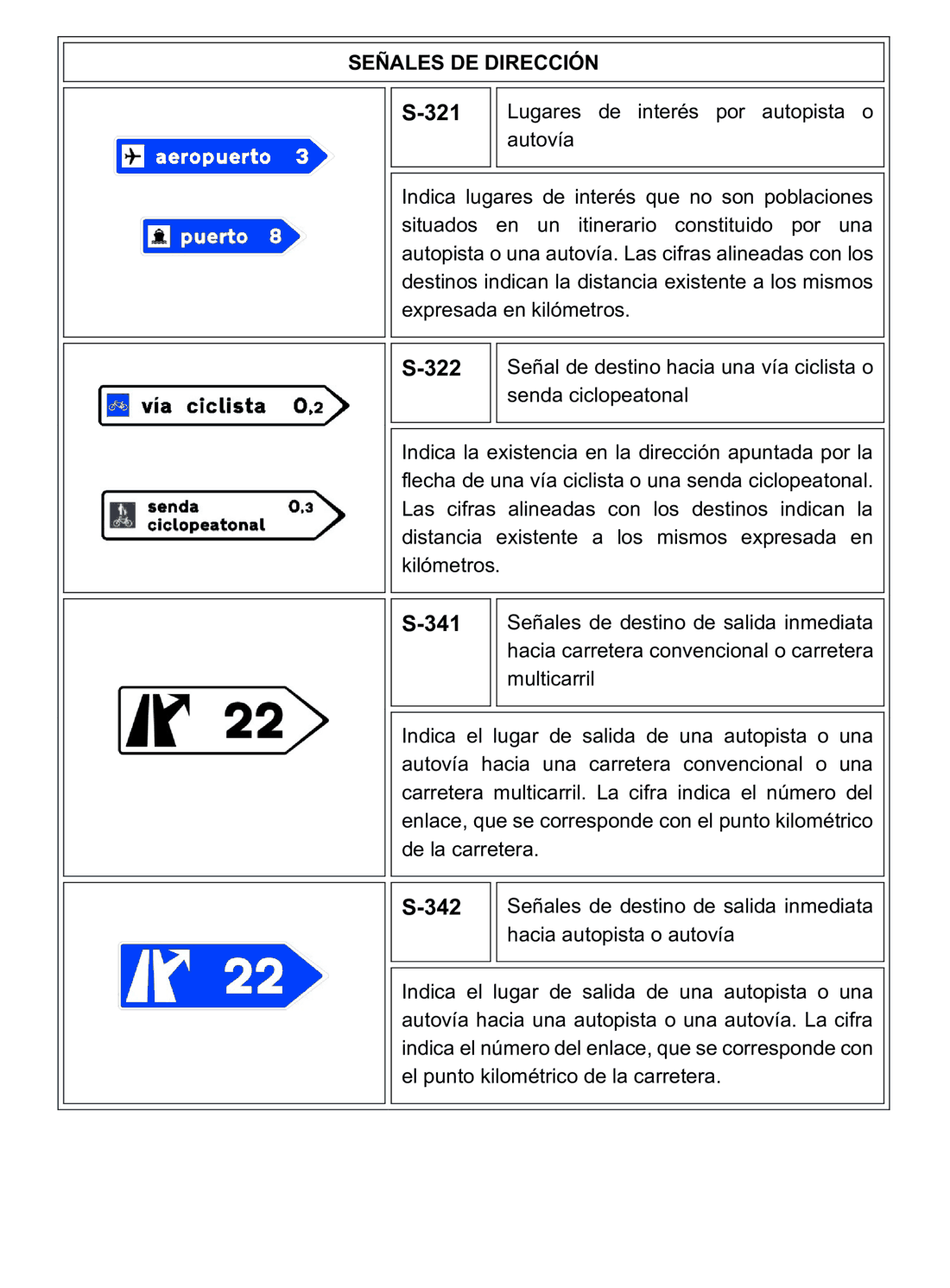 SEÑALES DE DIRECCIÓN

aeropuerto 3

puerto 8

S-321

Lugares de interés por autopista o autovía

Indica lugares de interés que no son poblaciones situados en un itinerario constituido por una autopista o una autovía. Las cifras alineadas con los destinos indican la distancia existente a los mismos expresada en kilómetros.

vía ciclista 0,2

senda ciclopeatonal 0,3

S-322

Señal de destino hacia una vía ciclista o senda ciclopeatonal

Indica la existencia en la dirección apuntada por la flecha de una vía ciclista o una senda ciclopeatonal. Las cifras alineadas con los destinos indican la distancia existente a los mismos expresada en kilómetros.

22

S-341

Señales de destino de salida inmediata hacia carretera convencional o carretera multicarril

Indica el lugar de salida de una autopista o una autovía hacia una carretera convencional o una carretera multicarril. La cifra indica el número del enlace, que se corresponde con el punto kilométrico de la carretera.

22

S-342

Señales de destino de salida inmediata hacia autopista o autovía

Indica el lugar de salida de una autopista o una autovía hacia una autopista o una autovía. La cifra indica el número del enlace, que se corresponde con el punto kilométrico de la carretera.